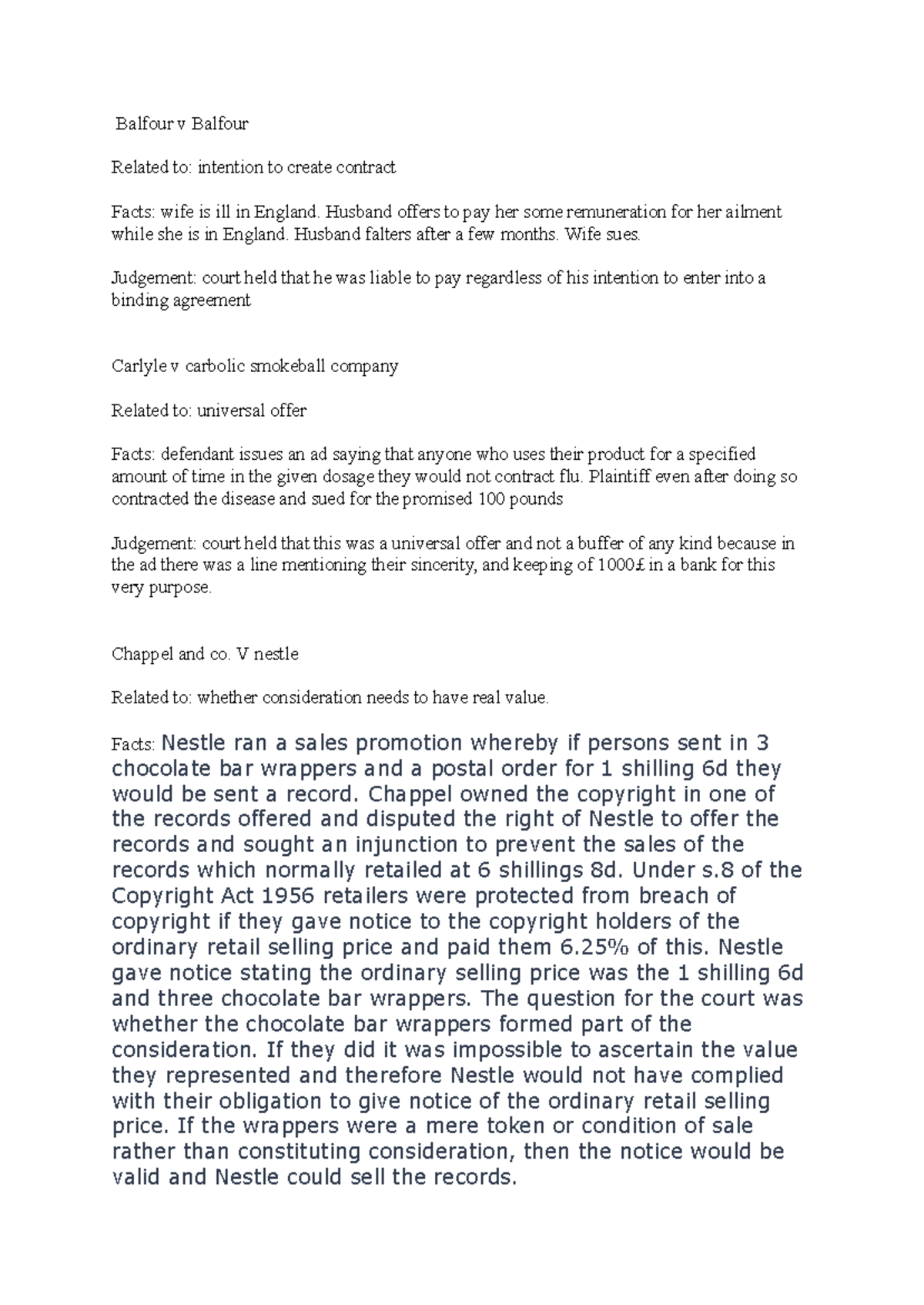 Balfour v Balfour

Related to: intention to create contract

Facts: wife is ill in England. Husband offers to pay her some remuneration for her ailment while she is in England. Husband falters after a few months. Wife sues.

Judgement: court held that he was liable to pay regardless of his intention to enter into a binding agreement

Carlyle v carbolic smokeball company

Related to: universal offer

Facts: defendant issues an ad saying that anyone who uses their product for a specified amount of time in the given dosage they would not contract flu. Plaintiff even after doing so contracted the disease and sued for the promised 100 pounds

Judgement: court held that this was a universal offer and not a buffer of any kind because in the ad there was a line mentioning their sincerity, and keeping of 1000£ in a bank for this very purpose.

Chappel and co. V nestle

Related to: whether consideration needs to have real value.

Facts: Nestle ran a sales promotion whereby if persons sent in 3 chocolate bar wrappers and a postal order for 1 shilling 6d they would be sent a record. Chappel owned the copyright in one of the records offered and disputed the right of Nestle to offer the records and sought an injunction to prevent the sales of the records which normally retailed at 6 shillings 8d. Under s.8 of the Copyright Act 1956 retailers were protected from breach of copyright if they gave notice to the copyright holders of the ordinary retail selling price and paid them 6.25% of this. Nestle gave notice stating the ordinary selling price was the 1 shilling 6d and three chocolate bar wrappers. The question for the court was whether the chocolate bar wrappers formed part of the consideration. If they did it was impossible to ascertain the value they represented and therefore Nestle would not have complied with their obligation to give notice of the ordinary retail selling price. If the wrappers were a mere token or condition of sale rather than constituting consideration, then the notice would be valid and Nestle could sell the records.